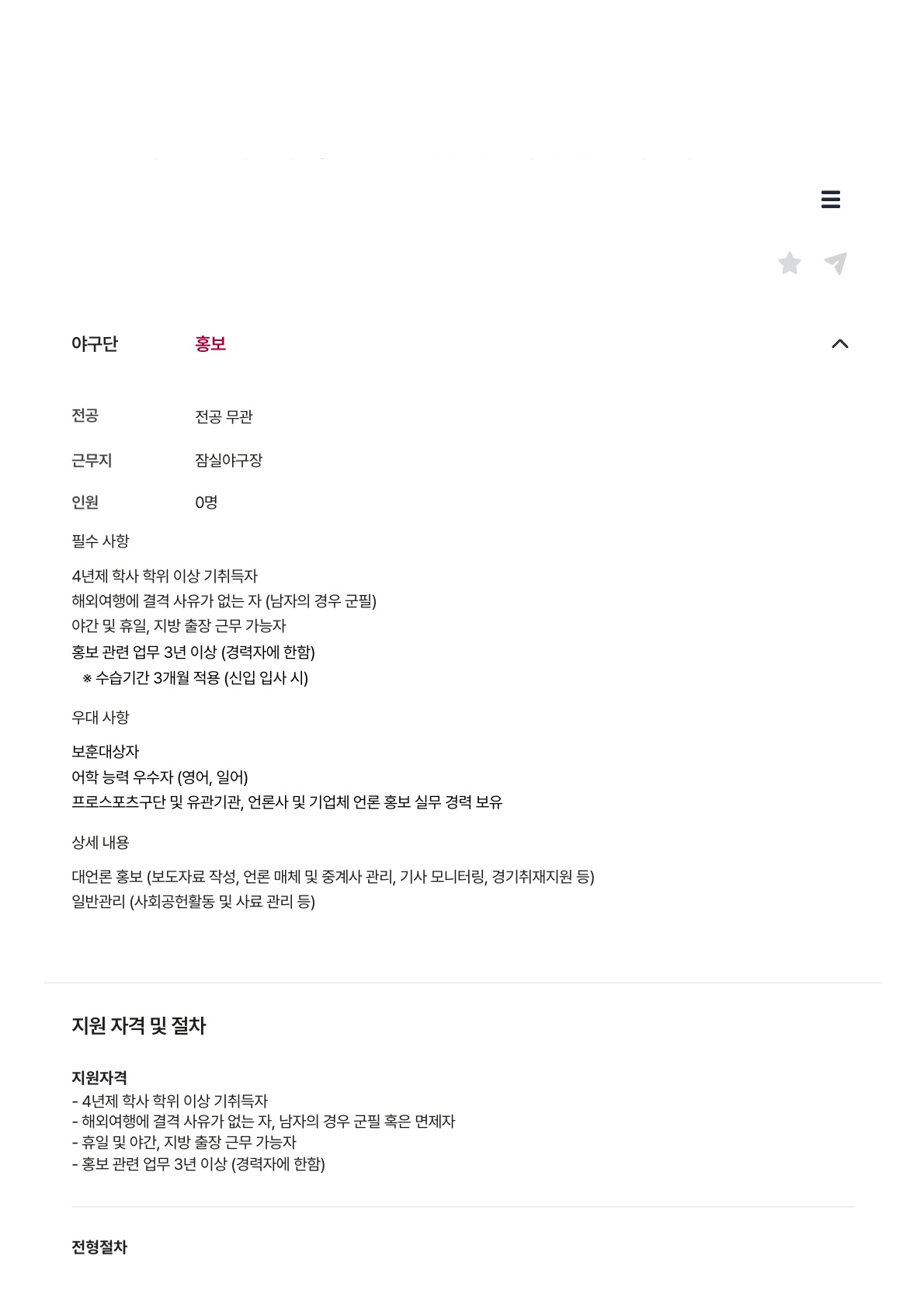 야구단 홍보

전공 전공 무관

근무지 잠실야구장

인원 0명

필수 사항

4년제 학사 학위 이상 기취득자
해외여행에 결격 사유가 없는 자 (남자의 경우 군필)
야간 및 휴일, 지방 출장 근무 가능자
홍보 관련 업무 3년 이상 (경력자에 한함)
※ 수습기간 3개월 적용 (신입 입사 시)

우대 사항

보훈대상자
어학 능력 우수자 (영어, 일어)
프로스포츠구단 및 유관기관, 언론사 및 기업체 언론 홍보 실무 경력 보유

상세 내용

대언론 홍보 (보도자료 작성, 언론 매체 및 중계사 관리, 기사 모니터링, 경기취재지원 등)
일반관리 (사회공헌활동 및 사료 관리 등)

지원 자격 및 절차

지원자격
- 4년제 학사 학위 이상 기취득자
- 해외여행에 결격 사유가 없는 자, 남자의 경우 군필 혹은 면제자
- 휴일 및 야간, 지방 출장 근무 가능자
- 홍보 관련 업무 3년 이상 (경력자에 한함)

전형절차